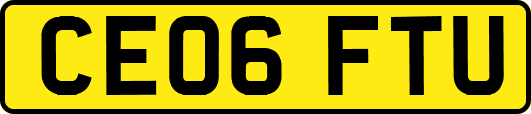 CE06 FTU